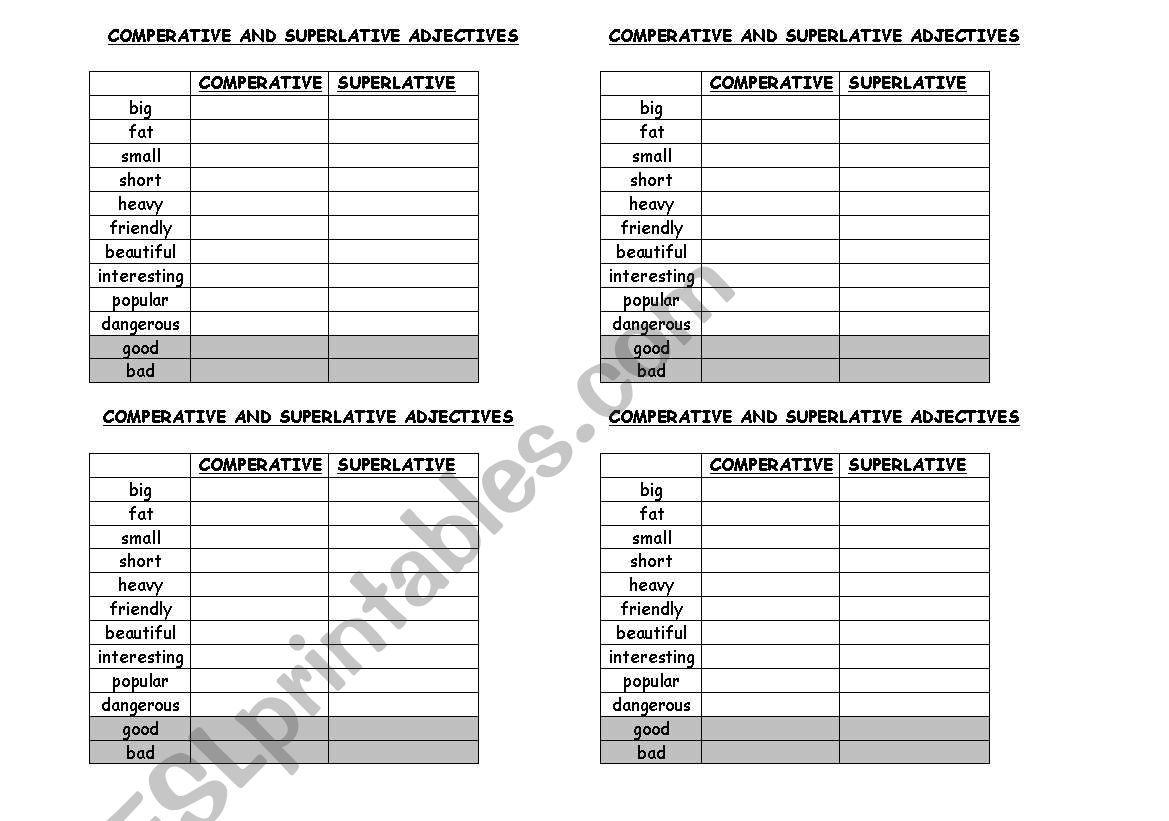 COMPERATIVE AND SUPERLATIVE ADJECTIVES

| | COMPERATIVE | SUPERLATIVE |
|---|---|---|
| big | | |
| fat | | |
| small | | |
| short | | |
| heavy | | |
| friendly | | |
| beautiful | | |
| interesting | | |
| popular | | |
| dangerous | | |
| good | | |
| bad | | |

COMPERATIVE AND SUPERLATIVE ADJECTIVES

| | COMPERATIVE | SUPERLATIVE |
|---|---|---|
| big | | |
| fat | | |
| small | | |
| short | | |
| heavy | | |
| friendly | | |
| beautiful | | |
| interesting | | |
| popular | | |
| dangerous | | |
| good | | |
| bad | | |

COMPERATIVE AND SUPERLATIVE ADJECTIVES

| | COMPERATIVE | SUPERLATIVE |
|---|---|---|
| big | | |
| fat | | |
| small | | |
| short | | |
| heavy | | |
| friendly | | |
| beautiful | | |
| interesting | | |
| popular | | |
| dangerous | | |
| good | | |
| bad | | |

COMPERATIVE AND SUPERLATIVE ADJECTIVES

| | COMPERATIVE | SUPERLATIVE |
|---|---|---|
| big | | |
| fat | | |
| small | | |
| short | | |
| heavy | | |
| friendly | | |
| beautiful | | |
| interesting | | |
| popular | | |
| dangerous | | |
| good | | |
| bad | | |

ESLprintables.com